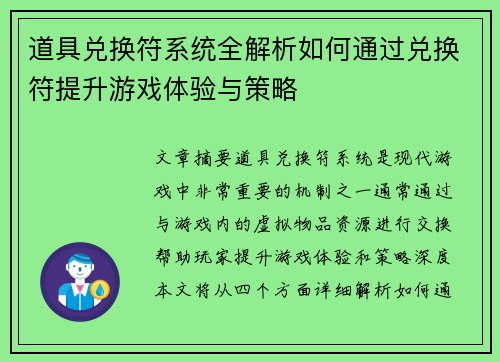 道具兑换符系统全解析如何通过兑换符提升游戏体验与策略

文章摘要道具兑换符系统是现代游戏中非常重要的机制之一通常通过与游戏内的虚拟物品资源进行交换帮助玩家提升游戏体验和策略深度本文将从四个方面详细解析如何通